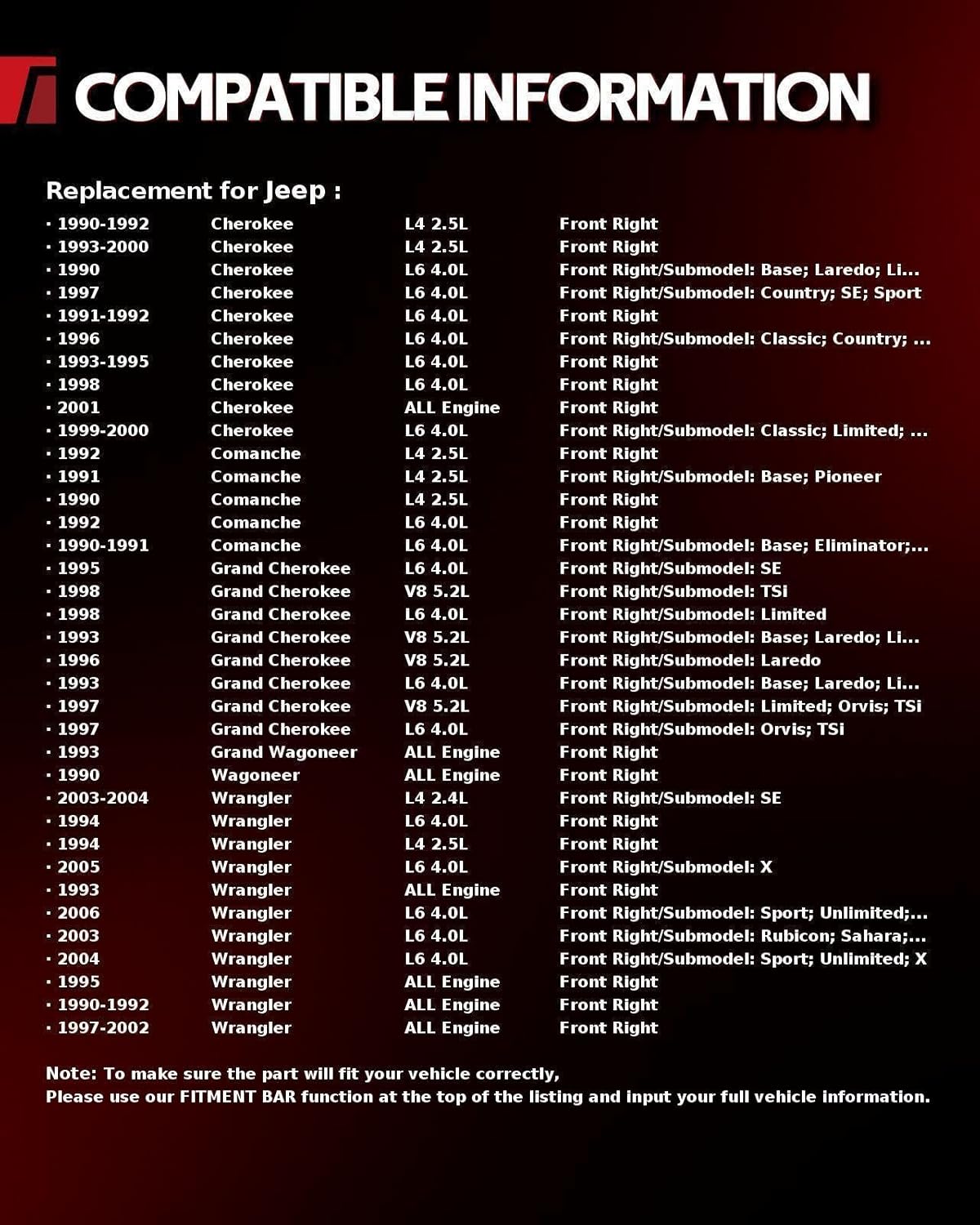 COMPATIBLE INFORMATION

Replacement for Jeep :

| | | | |
|---|---|---|---|
| · 1990-1992 | Cherokee | L4 2.5L | Front Right |
| · 1993-2000 | Cherokee | L4 2.5L | Front Right |
| · 1990 | Cherokee | L6 4.0L | Front Right/Submodel: Base; Laredo; Li... |
| · 1997 | Cherokee | L6 4.0L | Front Right/Submodel: Country; SE; Sport |
| · 1991-1992 | Cherokee | L6 4.0L | Front Right |
| · 1996 | Cherokee | L6 4.0L | Front Right/Submodel: Classic; Country; ... |
| · 1993-1995 | Cherokee | L6 4.0L | Front Right |
| · 1998 | Cherokee | L6 4.0L | Front Right |
| · 2001 | Cherokee | ALL Engine | Front Right |
| · 1999-2000 | Cherokee | L6 4.0L | Front Right/Submodel: Classic; Limited; ... |
| · 1992 | Comanche | L4 2.5L | Front Right |
| · 1991 | Comanche | L4 2.5L | Front Right/Submodel: Base; Pioneer |
| · 1990 | Comanche | L4 2.5L | Front Right |
| · 1992 | Comanche | L6 4.0L | Front Right |
| · 1990-1991 | Comanche | L6 4.0L | Front Right/Submodel: Base; Eliminator;... |
| · 1995 | Grand Cherokee | L6 4.0L | Front Right/Submodel: SE |
| · 1998 | Grand Cherokee | V8 5.2L | Front Right/Submodel: TSi |
| · 1998 | Grand Cherokee | L6 4.0L | Front Right/Submodel: Limited |
| · 1993 | Grand Cherokee | V8 5.2L | Front Right/Submodel: Base; Laredo; Li... |
| · 1996 | Grand Cherokee | V8 5.2L | Front Right/Submodel: Laredo |
| · 1993 | Grand Cherokee | L6 4.0L | Front Right/Submodel: Base; Laredo; Li... |
| · 1997 | Grand Cherokee | V8 5.2L | Front Right/Submodel: Limited; Orvis; TSi |
| · 1997 | Grand Cherokee | L6 4.0L | Front Right/Submodel: Orvis; TSi |
| · 1993 | Grand Wagoneer | ALL Engine | Front Right |
| · 1990 | Wagoneer | ALL Engine | Front Right |
| · 2003-2004 | Wrangler | L4 2.4L | Front Right/Submodel: SE |
| · 1994 | Wrangler | L6 4.0L | Front Right |
| · 1994 | Wrangler | L4 2.5L | Front Right |
| · 2005 | Wrangler | L6 4.0L | Front Right/Submodel: X |
| · 1993 | Wrangler | ALL Engine | Front Right |
| · 2006 | Wrangler | L6 4.0L | Front Right/Submodel: Sport; Unlimited;... |
| · 2003 | Wrangler | L6 4.0L | Front Right/Submodel: Rubicon; Sahara;... |
| · 2004 | Wrangler | L6 4.0L | Front Right/Submodel: Sport; Unlimited; X |
| · 1995 | Wrangler | ALL Engine | Front Right |
| · 1990-1992 | Wrangler | ALL Engine | Front Right |
| · 1997-2002 | Wrangler | ALL Engine | Front Right |

Note: To make sure the part will fit your vehicle correctly,
Please use our FITMENT BAR function at the top of the listing and input your full vehicle information.